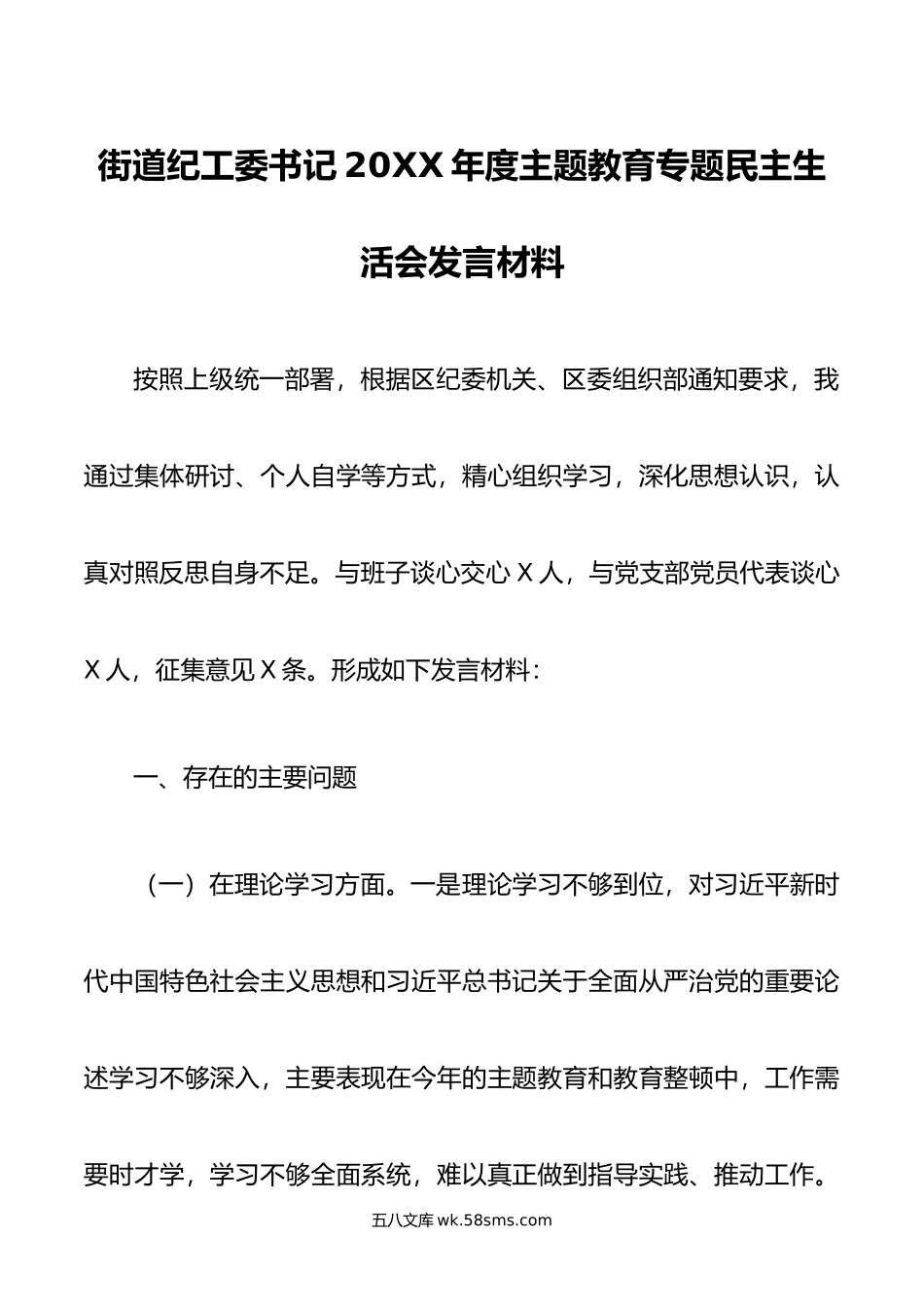 街道纪工委书记 20XX 年度主题教育专题民主生活会发言材料

按照上级统一部署，根据区纪委机关、区委组织部通知要求，我通过集体研讨、个人自学等方式，精心组织学习，深化思想认识，认真对照反思自身不足。与班子谈心交心 X 人，与党支部党员代表谈心 X 人，征集意见 X 条。形成如下发言材料：

一、存在的主要问题

（一）在理论学习方面。一是理论学习不够到位，对习近平新时代中国特色社会主义思想和习近平总书记关于全面从严治党的重要论述学习不够深入，主要表现在今年的主题教育和教育整顿中，工作需要时才学，学习不够全面系统，难以真正做到指导实践、推动工作。

五八文库 wk.58sms.com